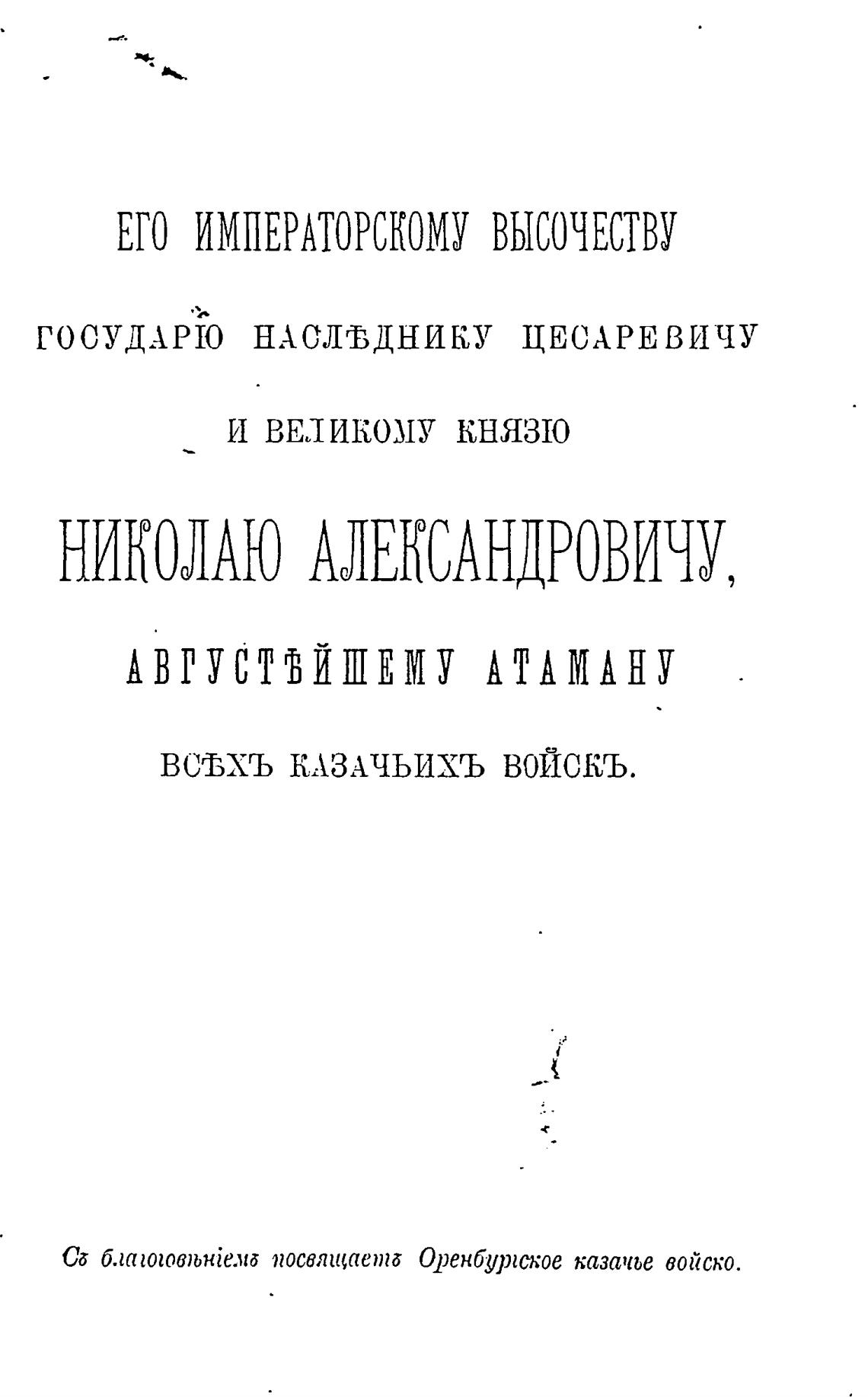 ЕГО ИМПЕРАТОРСКОМУ ВЫСОЧЕСТВУ

ГОСУДАРЮ НАСЛѢДНИКУ ЦЕСАРЕВИЧУ

И ВЕЛИКОМУ КНЯЗЮ

НИКОЛАЮ АЛЕКСАНДРОВИЧУ,

АВГУСТѢЙШЕМУ АТАМАНУ

ВСѢХЪ КАЗАЧЬИХЪ ВОЙСКЪ.

Съ благоговѣніемъ посвящаетъ Оренбургское казачье войско.